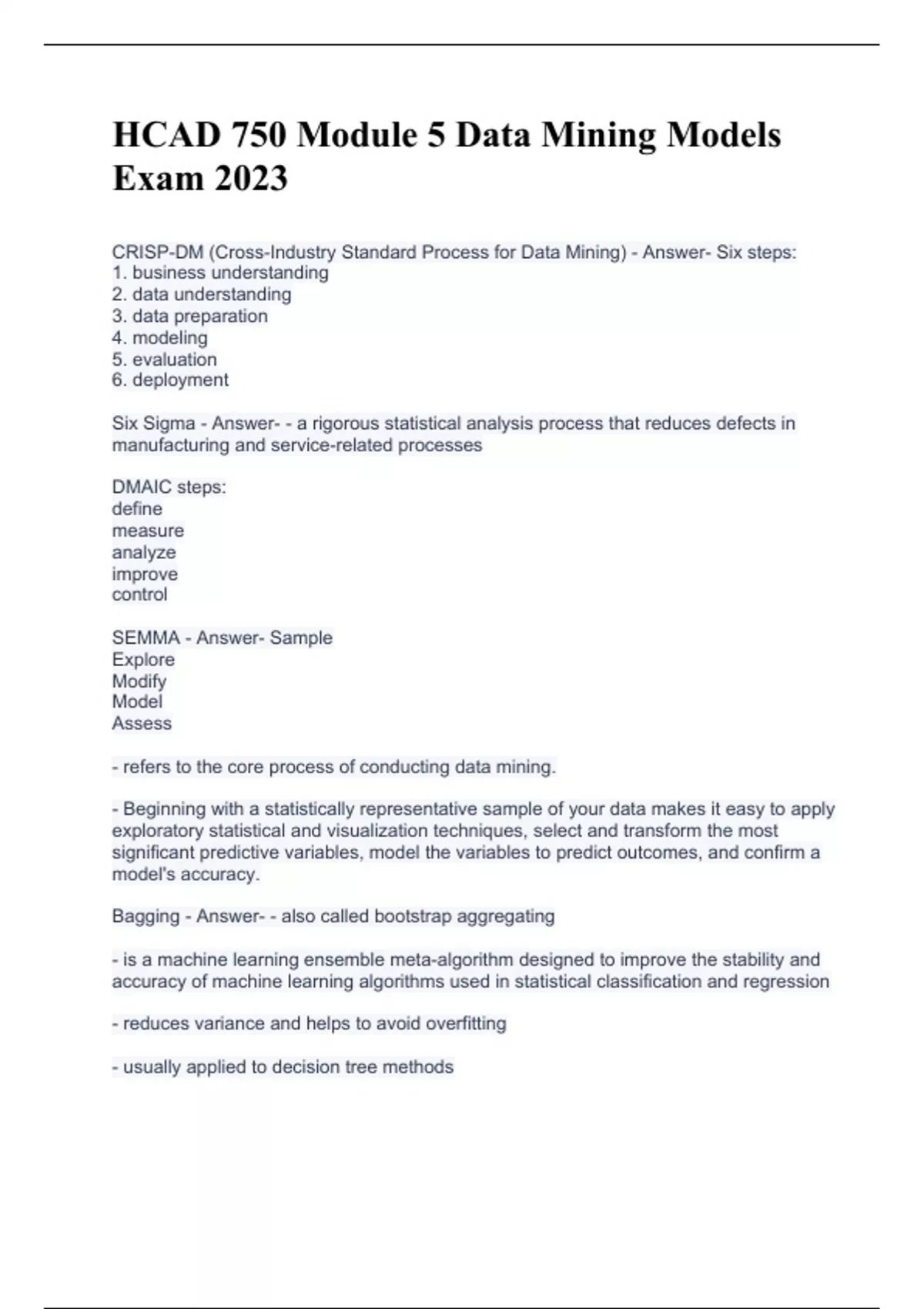 HCAD 750 Module 5 Data Mining Models Exam 2023

CRISP-DM (Cross-Industry Standard Process for Data Mining) - Answer- Six steps:
1. business understanding
2. data understanding
3. data preparation
4. modeling
5. evaluation
6. deployment

Six Sigma - Answer- - a rigorous statistical analysis process that reduces defects in manufacturing and service-related processes

DMAIC steps:
define
measure
analyze
improve
control

SEMMA - Answer- Sample
Explore
Modify
Model
Assess

- refers to the core process of conducting data mining.

- Beginning with a statistically representative sample of your data makes it easy to apply exploratory statistical and visualization techniques, select and transform the most significant predictive variables, model the variables to predict outcomes, and confirm a model's accuracy.

Bagging - Answer- - also called bootstrap aggregating

- is a machine learning ensemble meta-algorithm designed to improve the stability and accuracy of machine learning algorithms used in statistical classification and regression

- reduces variance and helps to avoid overfitting

- usually applied to decision tree methods